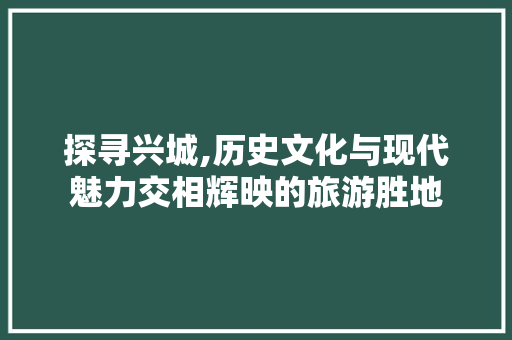 探寻兴城,历史文化与现代魅力交相辉映的旅游胜地